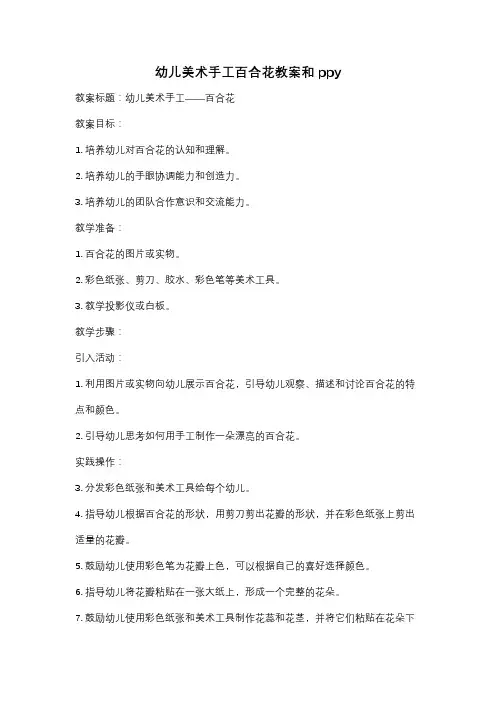 幼儿美术手工百合花教案和 ppy

教案标题：幼儿美术手工——百合花

教案目标：

1. 培养幼儿对百合花的认知和理解。

2. 培养幼儿的手眼协调能力和创造力。

3. 培养幼儿的团队合作意识和交流能力。

教学准备：

1. 百合花的图片或实物。

2. 彩色纸张、剪刀、胶水、彩色笔等美术工具。

3. 教学投影仪或白板。

教学步骤：

引入活动：

1. 利用图片或实物向幼儿展示百合花，引导幼儿观察、描述和讨论百合花的特点和颜色。

2. 引导幼儿思考如何用手工制作一朵漂亮的百合花。

实践操作：

3. 分发彩色纸张和美术工具给每个幼儿。

4. 指导幼儿根据百合花的形状，用剪刀剪出花瓣的形状，并在彩色纸张上剪出适量的花瓣。

5. 鼓励幼儿使用彩色笔为花瓣上色，可以根据自己的喜好选择颜色。

6. 指导幼儿将花瓣粘贴在一张大纸上，形成一个完整的花朵。

7. 鼓励幼儿使用彩色纸张和美术工具制作花蕊和花茎，并将它们粘贴在花朵下